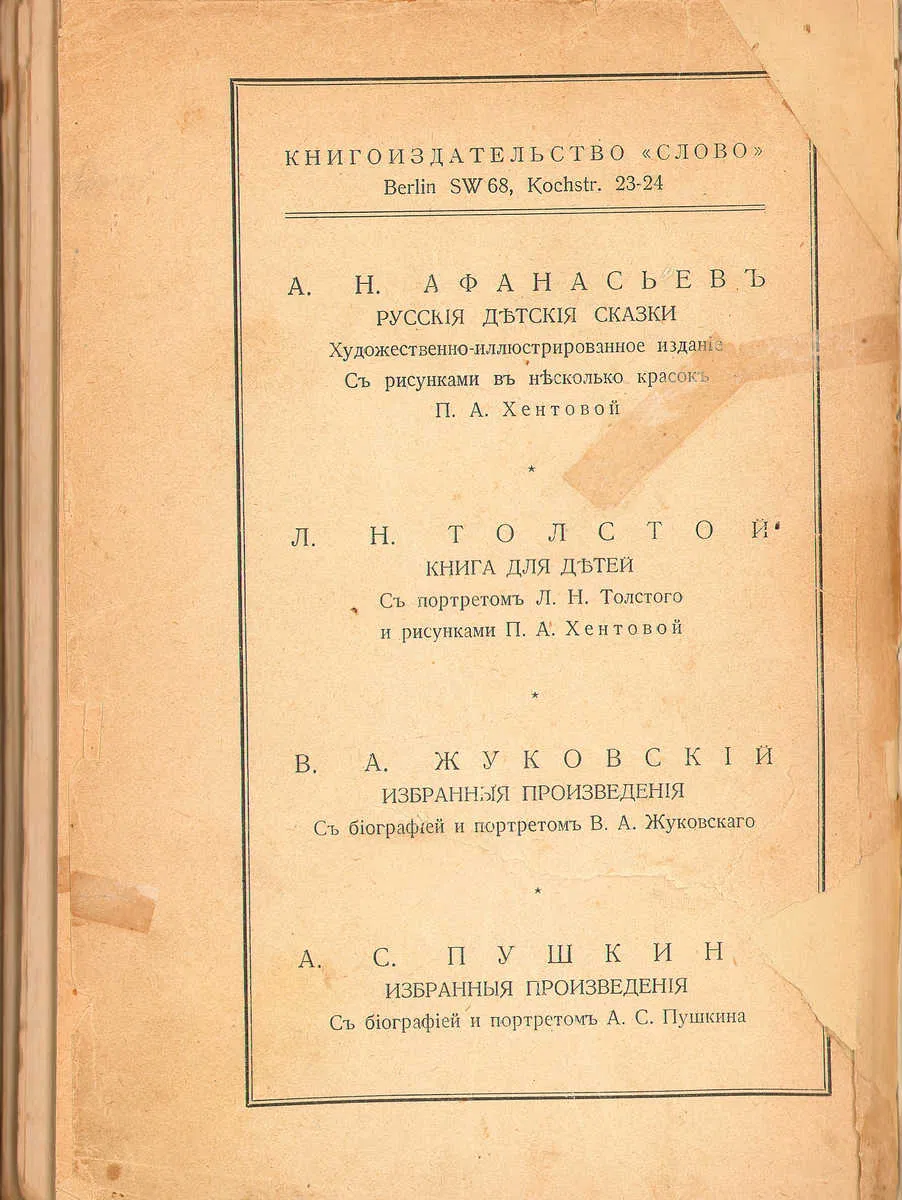 КНИГОИЗДАТЕЛЬСТВО «СЛОВО»
Berlin SW 68, Kochstr. 23-24

А. Н. АФАНАСЬЕВЪ
РУССКІЯ ДѢТСКІЯ СКАЗКИ
Художественно-иллюстрированное изданіе
Съ рисунками въ нѣсколько красокъ
П. А. Хентовой

*

Л. Н. ТОЛСТОЙ
КНИГА ДЛЯ ДѢТЕЙ
Съ портретомъ Л. Н. Толстого
и рисунками П. А. Хентовой

*

В. А. ЖУКОВСКІЙ
ИЗБРАННЫЯ ПРОИЗВЕДЕНІЯ
Съ біографіей и портретомъ В. А. Жуковскаго

*

А. С. ПУШКИН
ИЗБРАННЫЯ ПРОИЗВЕДЕНІЯ
Съ біографіей и портретомъ А. С. Пушкина